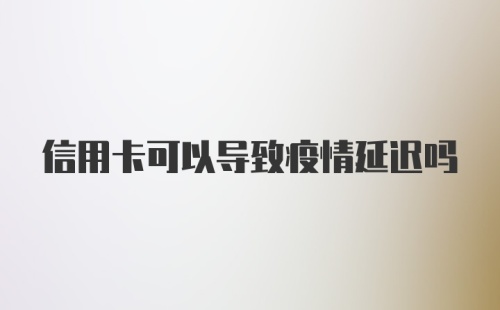 信用卡可以导致疫情延迟吗